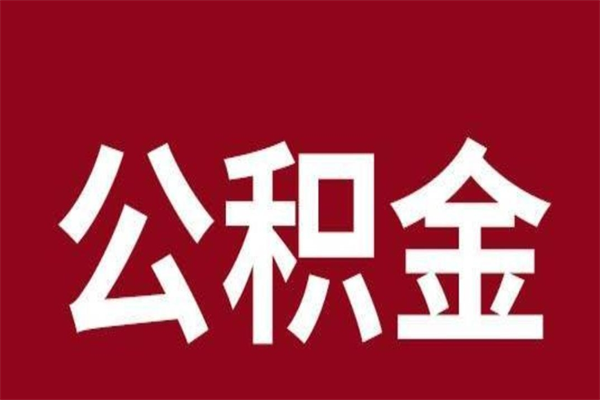 公积金